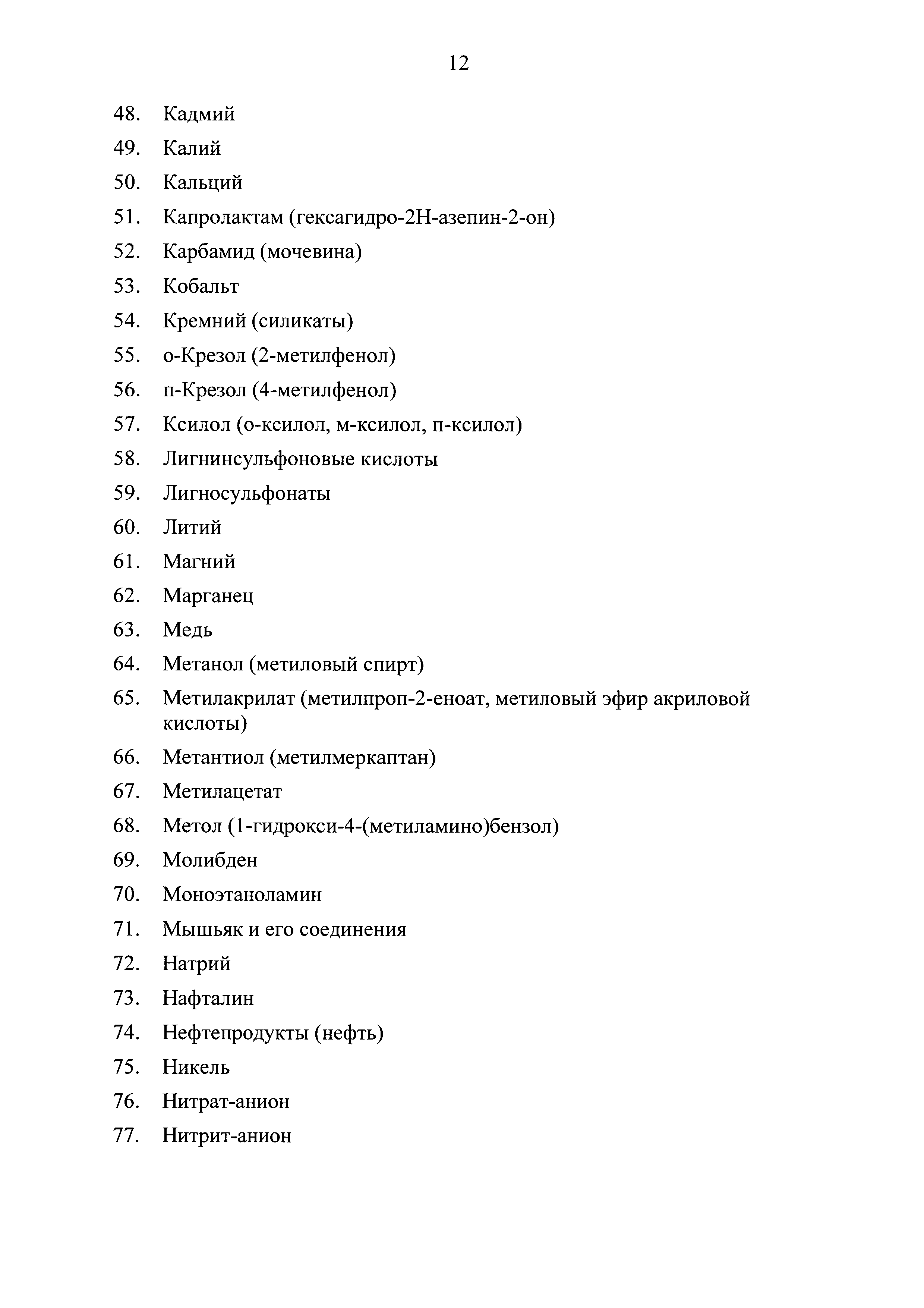 12

48. Кадмий

49. Калий

50. Кальций

51. Капролактам (гексагидро-2Н-азепин-2-он)

52. Карбамид (мочевина)

53. Кобальт

54. Кремний (силикаты)

55. о-Крезол (2-метилфенол)

56. п-Крезол (4-метилфенол)

57. Ксилол (о-ксилол, м-ксилол, п-ксилол)

58. Лигнинсульфоновые кислоты

59. Лигносульфонаты

60. Литий

61. Магний

62. Марганец

63. Медь

64. Метанол (метиловый спирт)

65. Метилакрилат (метилпроп-2-еноат, метиловый эфир акриловой кислоты)

66. Метантиол (метилмеркаптан)

67. Метилацетат

68. Метол (1-гидрокси-4-(метиламино)бензол)

69. Молибден

70. Моноэтаноламин

71. Мышьяк и его соединения

72. Натрий

73. Нафталин

74. Нефтепродукты (нефть)

75. Никель

76. Нитрат-анион

77. Нитрит-анион